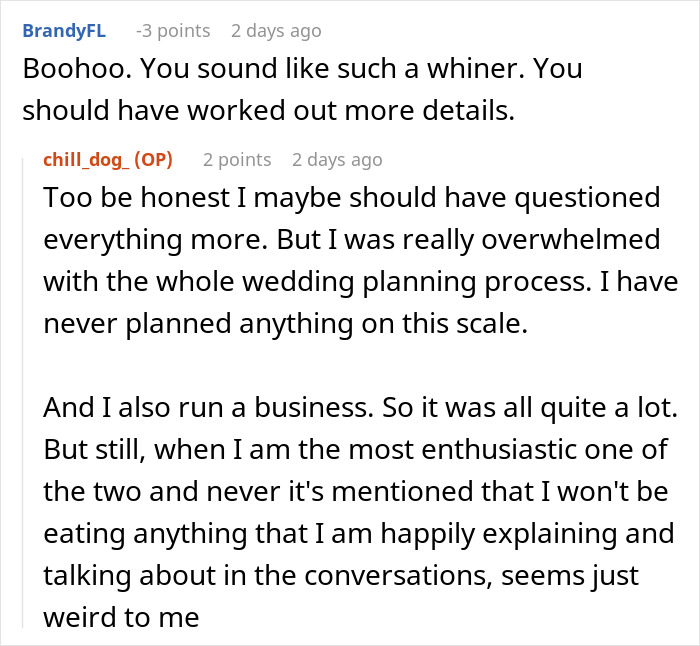 BrandyFL -3 points 2 days ago
Boohoo. You sound like such a whiner. You should have worked out more details.

chill_dog_ (OP) 2 points 2 days ago
Too be honest I maybe should have questioned everything more. But I was really overwhelmed with the whole wedding planning process. I have never planned anything on this scale.

And I also run a business. So it was all quite a lot. But still, when I am the most enthusiastic one of the two and never it's mentioned that I won't be eating anything that I am happily explaining and talking about in the conversations, seems just weird to me